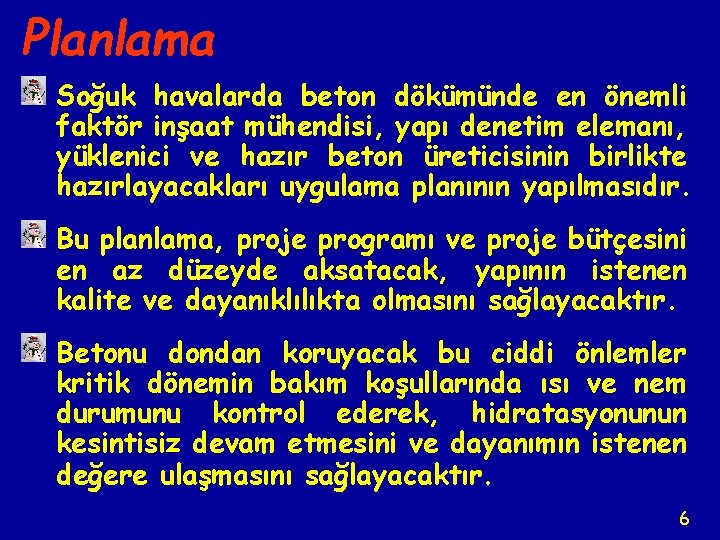 Planlama

Soğuk havalarda beton dökümünde en önemli faktör inşaat mühendisi, yapı denetim elemanı, yüklenici ve hazır beton üreticisinin birlikte hazırlayacakları uygulama planının yapılmasıdır.

Bu planlama, proje programı ve proje bütçesini en az düzeyde aksatacak, yapının istenen kalite ve dayanıklılıkta olmasını sağlayacaktır.

Betonu dondan koruyacak bu ciddi önlemler kritik dönemin bakım koşullarında ısı ve nem durumunu kontrol ederek, hidratasyonunun kesintisiz devam etmesini ve dayanımın istenen değere ulaşmasını sağlayacaktır.

6